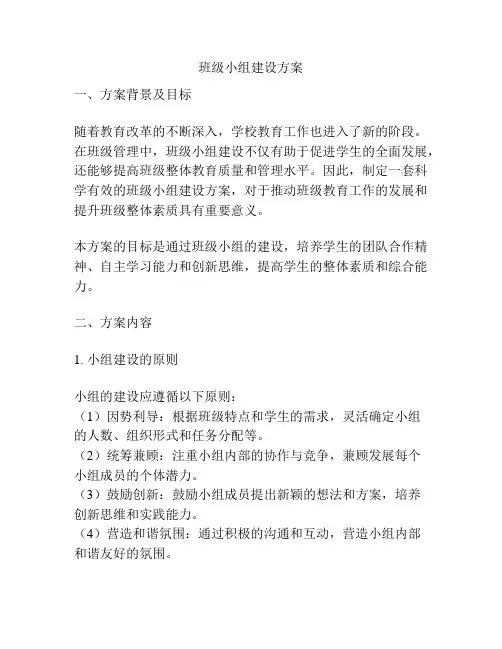 班级小组建设方案

一、方案背景及目标

随着教育改革的不断深入，学校教育工作也进入了新的阶段。在班级管理中，班级小组建设不仅有助于促进学生的全面发展，还能够提高班级整体教育质量和管理水平。因此，制定一套科学有效的班级小组建设方案，对于推动班级教育工作的发展和提升班级整体素质具有重要意义。

本方案的目标是通过班级小组的建设，培养学生的团队合作精神、自主学习能力和创新思维，提高学生的整体素质和综合能力。

二、方案内容

1. 小组建设的原则

小组的建设应遵循以下原则：
（1）因势利导：根据班级特点和学生的需求，灵活确定小组的人数、组织形式和任务分配等。
（2）统筹兼顾：注重小组内部的协作与竞争，兼顾发展每个小组成员的个体潜力。
（3）鼓励创新：鼓励小组成员提出新颖的想法和方案，培养创新思维和实践能力。
（4）营造和谐氛围：通过积极的沟通和互动，营造小组内部和谐友好的氛围。